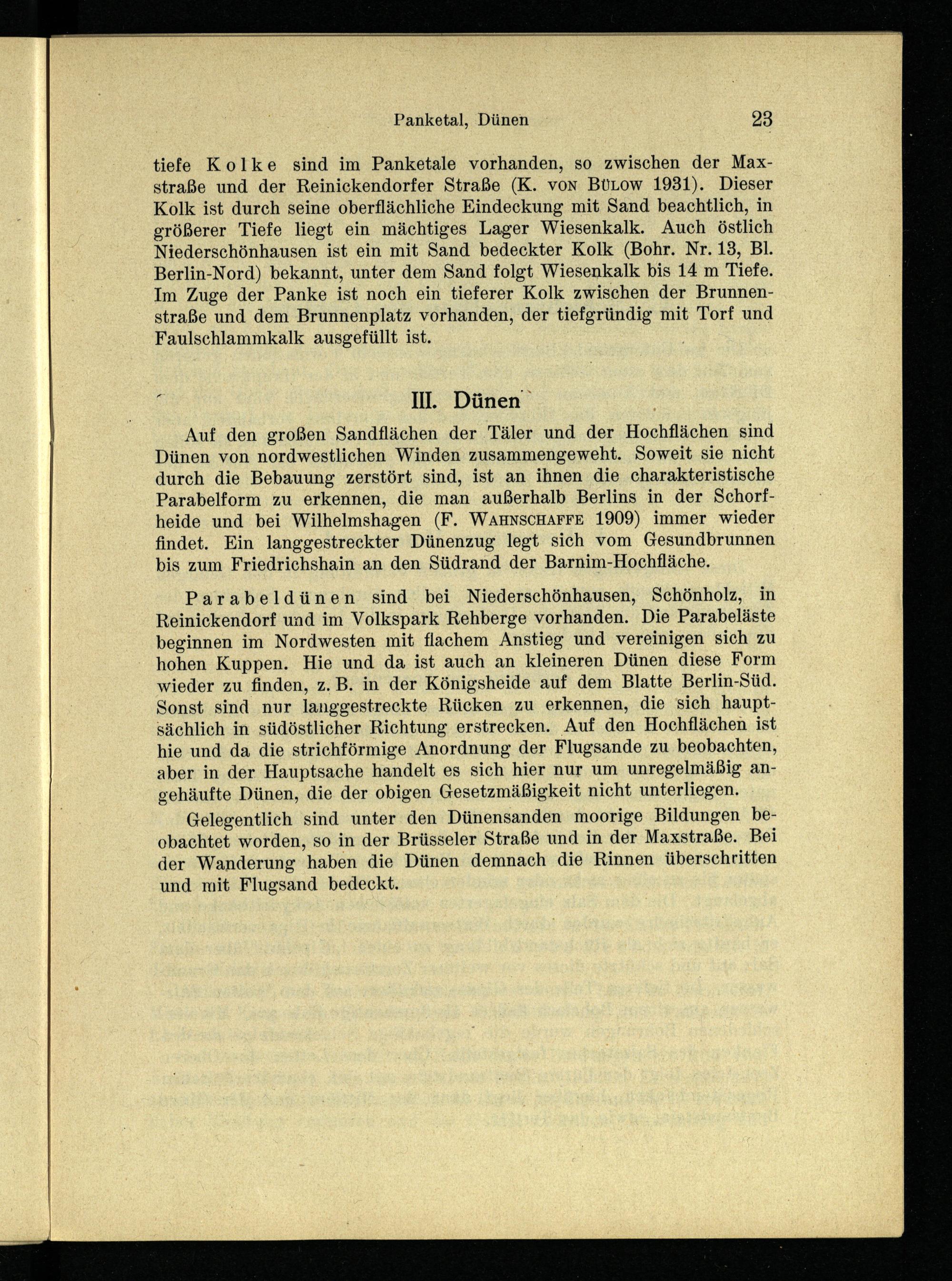 Panketal, Dünen 23

tiefe Kolke sind im Panketale vorhanden, so zwischen der Maxstraße und der Reinickendorfer Straße (K. von Bülow 1931). Dieser Kolk ist durch seine oberflächliche Eindeckung mit Sand beachtlich, in größerer Tiefe liegt ein mächtiges Lager Wiesenkalk. Auch östlich Niederschönhausen ist ein mit Sand bedeckter Kolk (Bohr. Nr. 13, Bl. Berlin-Nord) bekannt, unter dem Sand folgt Wiesenkalk bis 14 m Tiefe. Im Zuge der Panke ist noch ein tieferer Kolk zwischen der Brunnenstraße und dem Brunnenplatz vorhanden, der tiefgründig mit Torf und Faulschlammkalk ausgefüllt ist.

III. Dünen

Auf den großen Sandflächen der Täler und der Hochflächen sind Dünen von nordwestlichen Winden zusammengeweht. Soweit sie nicht durch die Bebauung zerstört sind, ist an ihnen die charakteristische Parabelform zu erkennen, die man außerhalb Berlins in der Schorfheide und bei Wilhelmshagen (F. Wahnschaffe 1909) immer wieder findet. Ein langgestreckter Dünenzug legt sich vom Gesundbrunnen bis zum Friedrichshain an den Südrand der Barnim-Hochfläche.

Parabeldünen sind bei Niederschönhausen, Schönholz, in Reinickendorf und im Volkspark Rehberge vorhanden. Die Parabeläste beginnen im Nordwesten mit flachem Anstieg und vereinigen sich zu hohen Kuppen. Hie und da ist auch an kleineren Dünen diese Form wieder zu finden, z. B. in der Königsheide auf dem Blatte Berlin-Süd. Sonst sind nur langgestreckte Rücken zu erkennen, die sich hauptsächlich in südöstlicher Richtung erstrecken. Auf den Hochflächen ist hie und da die strichförmige Anordnung der Flugsande zu beobachten, aber in der Hauptsache handelt es sich hier nur um unregelmäßig angehäufte Dünen, die der obigen Gesetzmäßigkeit nicht unterliegen.

Gelegentlich sind unter den Dünensanden moorige Bildungen beobachtet worden, so in der Brüsseler Straße und in der Maxstraße. Bei der Wanderung haben die Dünen demnach die Rinnen überschritten und mit Flugsand bedeckt.